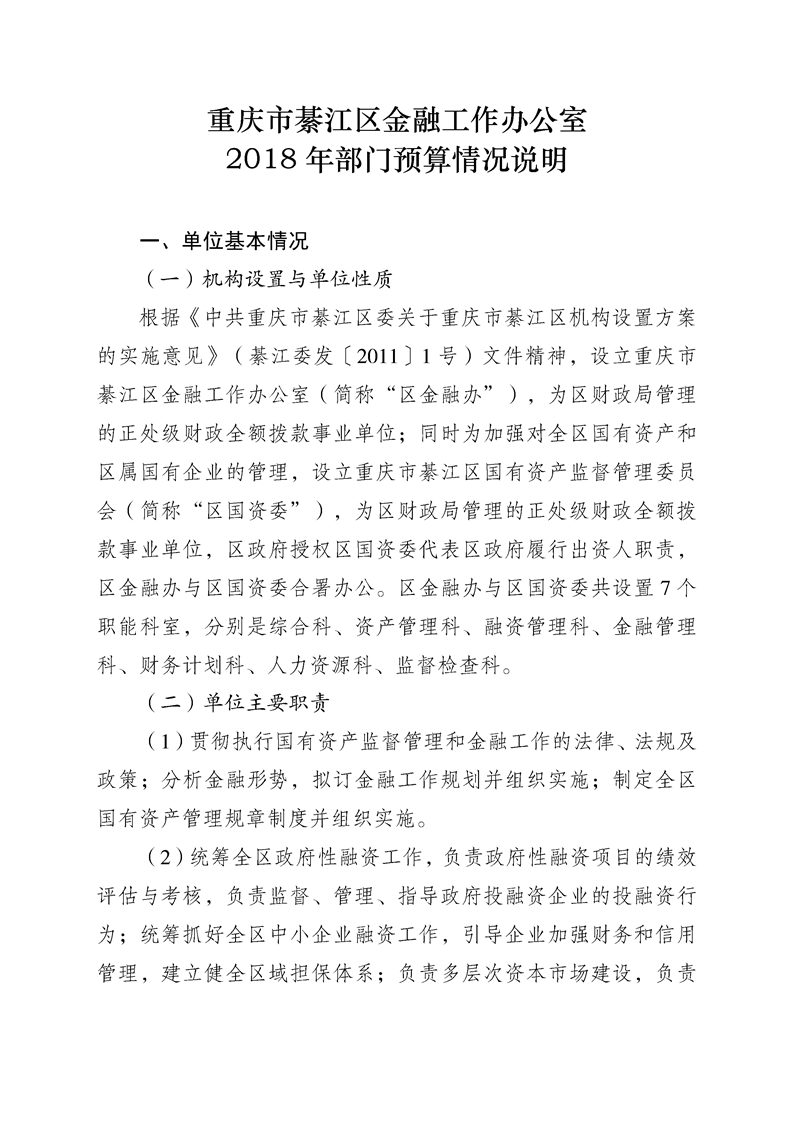 重庆市綦江区金融工作办公室
2018 年部门预算情况说明

一、单位基本情况

（一）机构设置与单位性质

根据《中共重庆市綦江区委关于重庆市綦江区机构设置方案的实施意见》（綦江委发〔2011〕1 号）文件精神，设立重庆市綦江区金融工作办公室（简称“区金融办”），为区财政局管理的正处级财政全额拨款事业单位；同时为加强对全区国有资产和区属国有企业的管理，设立重庆市綦江区国有资产监督管理委员会（简称“区国资委”），为区财政局管理的正处级财政全额拨款事业单位，区政府授权区国资委代表区政府履行出资人职责，区金融办与区国资委合署办公。区金融办与区国资委共设置 7 个职能科室，分别是综合科、资产管理科、融资管理科、金融管理科、财务计划科、人力资源科、监督检查科。

（二）单位主要职责

（1）贯彻执行国有资产监督管理和金融工作的法律、法规及政策；分析金融形势，拟订金融工作规划并组织实施；制定全区国有资产管理规章制度并组织实施。

（2）统筹全区政府性融资工作，负责政府性融资项目的绩效评估与考核，负责监督、管理、指导政府投融资企业的投融资行为；统筹抓好全区中小企业融资工作，引导企业加强财务和信用管理，建立健全区域担保体系；负责多层次资本市场建设，负责